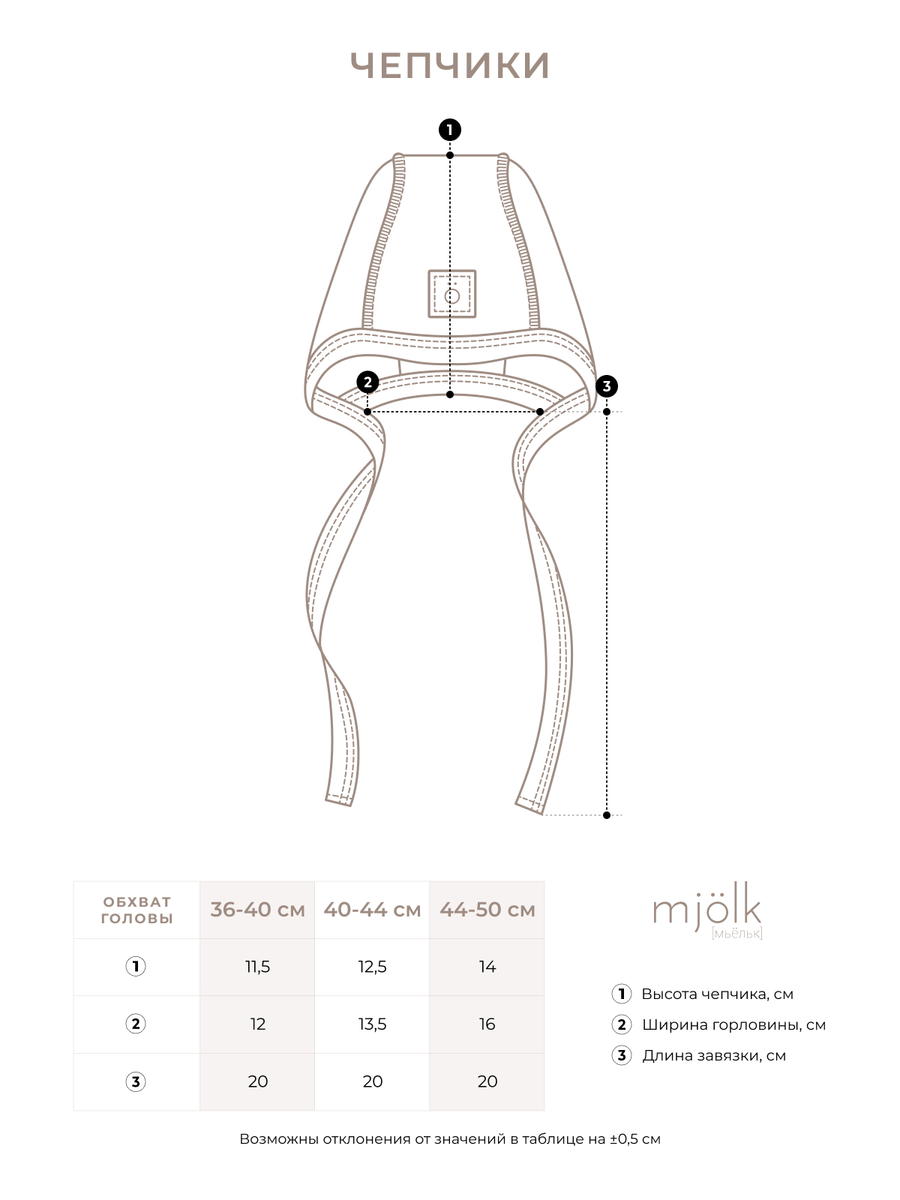 ЧЕПЧИКИ

1

2

3

| ОБХВАТ ГОЛОВЫ | 36-40 см | 40-44 см | 44-50 см |
|---|---|---|---|
| 1 | 11,5 | 12,5 | 14 |
| 2 | 12 | 13,5 | 16 |
| 3 | 20 | 20 | 20 |

mjölk
[мьёльк]

1 Высота чепчика, см
2 Ширина горловины, см
3 Длина завязки, см

Возможны отклонения от значений в таблице на ±0,5 см